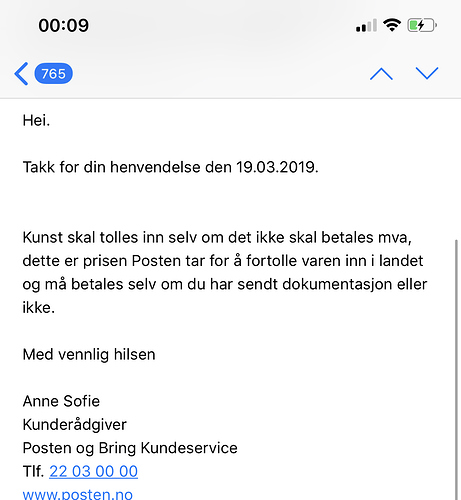 00:09

765

Hei.

Takk for din henvendelse den 19.03.2019.

Kunst skal tolles inn selv om det ikke skal betales mva, dette er prisen Posten tar for å fortolle varen inn i landet og må betales selv om du har sendt dokumentasjon eller ikke.

Med vennlig hilsen

Anne Sofie
Kunderådgiver
Posten og Bring Kundeservice
Tlf. 22 03 00 00
www.posten.no